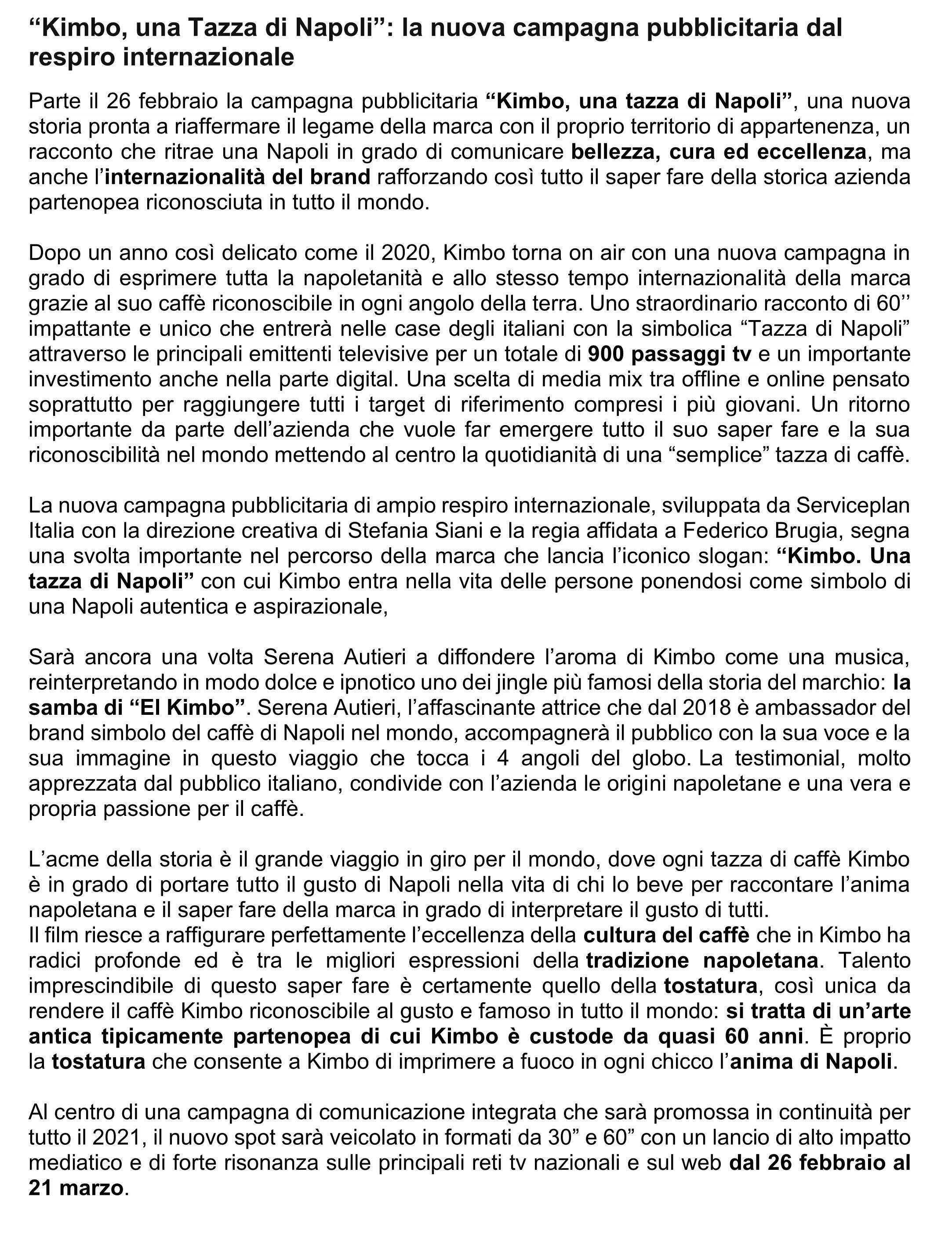 “Kimbo, una Tazza di Napoli”: la nuova campagna pubblicitaria dal respiro internazionale

Parte il 26 febbraio la campagna pubblicitaria “Kimbo, una tazza di Napoli”, una nuova storia pronta a riaffermare il legame della marca con il proprio territorio di appartenenza, un racconto che ritrae una Napoli in grado di comunicare bellezza, cura ed eccellenza, ma anche l’internazionalità del brand rafforzando così tutto il saper fare della storica azienda partenopea riconosciuta in tutto il mondo.

Dopo un anno così delicato come il 2020, Kimbo torna on air con una nuova campagna in grado di esprimere tutta la napoletanità e allo stesso tempo internazionalità della marca grazie al suo caffè riconoscibile in ogni angolo della terra. Uno straordinario racconto di 60’’ impattante e unico che entrerà nelle case degli italiani con la simbolica “Tazza di Napoli” attraverso le principali emittenti televisive per un totale di 900 passaggi tv e un importante investimento anche nella parte digital. Una scelta di media mix tra offline e online pensato soprattutto per raggiungere tutti i target di riferimento compresi i più giovani. Un ritorno importante da parte dell’azienda che vuole far emergere tutto il suo saper fare e la sua riconoscibilità nel mondo mettendo al centro la quotidianità di una “semplice” tazza di caffè.

La nuova campagna pubblicitaria di ampio respiro internazionale, sviluppata da Serviceplan Italia con la direzione creativa di Stefania Siani e la regia affidata a Federico Brugia, segna una svolta importante nel percorso della marca che lancia l’iconico slogan: “Kimbo. Una tazza di Napoli” con cui Kimbo entra nella vita delle persone ponendosi come simbolo di una Napoli autentica e aspirazionale,

Sarà ancora una volta Serena Autieri a diffondere l’aroma di Kimbo come una musica, reinterpretando in modo dolce e ipnotico uno dei jingle più famosi della storia del marchio: la samba di “El Kimbo”. Serena Autieri, l’affascinante attrice che dal 2018 è ambassador del brand simbolo del caffè di Napoli nel mondo, accompagnerà il pubblico con la sua voce e la sua immagine in questo viaggio che tocca i 4 angoli del globo. La testimonial, molto apprezzata dal pubblico italiano, condivide con l’azienda le origini napoletane e una vera e propria passione per il caffè.

L’acme della storia è il grande viaggio in giro per il mondo, dove ogni tazza di caffè Kimbo è in grado di portare tutto il gusto di Napoli nella vita di chi lo beve per raccontare l’anima napoletana e il saper fare della marca in grado di interpretare il gusto di tutti.
Il film riesce a raffigurare perfettamente l’eccellenza della cultura del caffè che in Kimbo ha radici profonde ed è tra le migliori espressioni della tradizione napoletana. Talento imprescindibile di questo saper fare è certamente quello della tostatura, così unica da rendere il caffè Kimbo riconoscibile al gusto e famoso in tutto il mondo: si tratta di un’arte antica tipicamente partenopea di cui Kimbo è custode da quasi 60 anni. È proprio la tostatura che consente a Kimbo di imprimere a fuoco in ogni chicco l’anima di Napoli.

Al centro di una campagna di comunicazione integrata che sarà promossa in continuità per tutto il 2021, il nuovo spot sarà veicolato in formati da 30” e 60” con un lancio di alto impatto mediatico e di forte risonanza sulle principali reti tv nazionali e sul web dal 26 febbraio al 21 marzo.